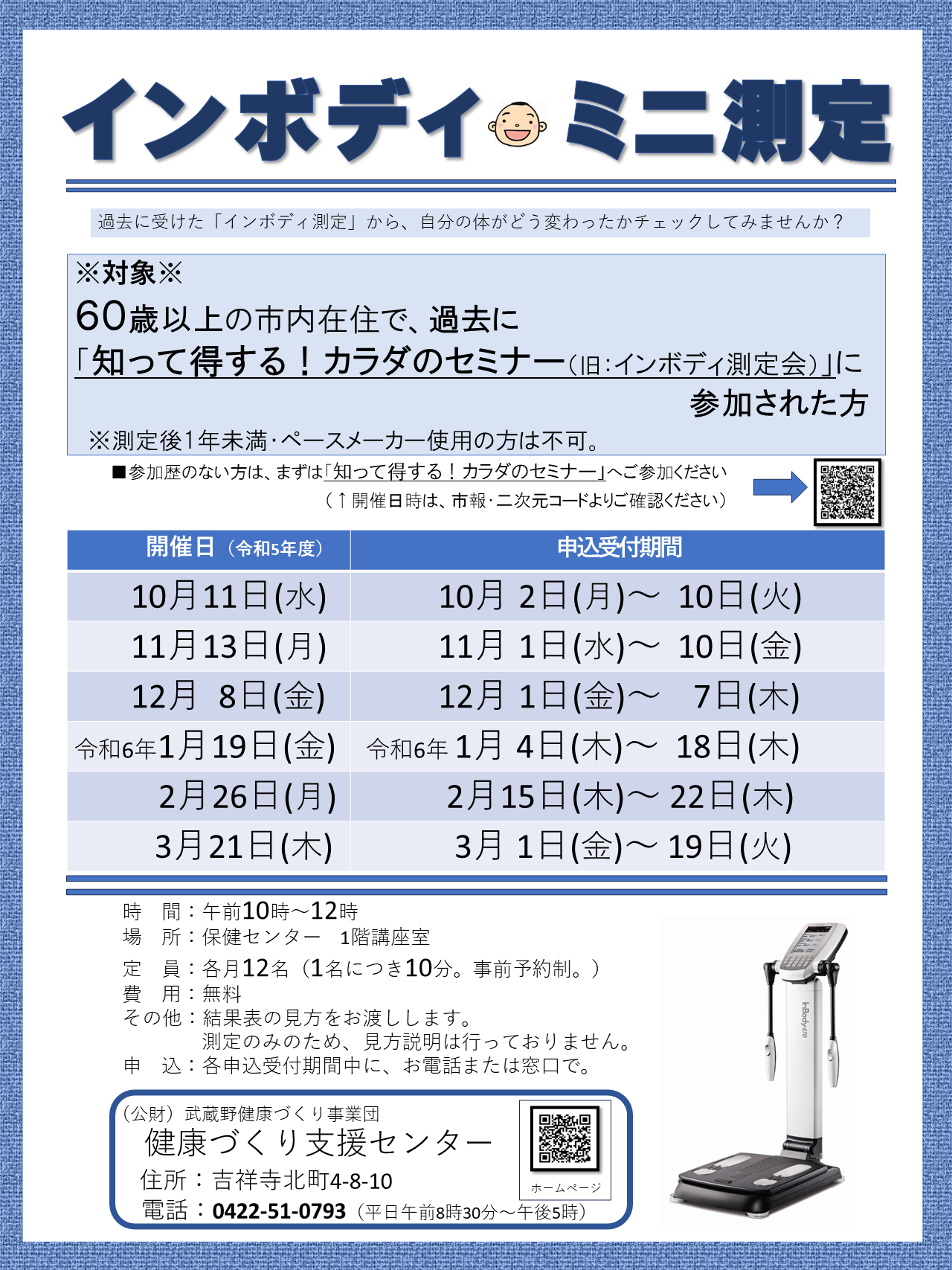 インボディ ミニ測定

過去に受けた「インボディ測定」から、自分の体がどう変わったかチェックしてみませんか？

※対象※
60歳以上の市内在住で、過去に「知って得する！カラダのセミナー（旧：インボディ測定会）」に参加された方
※測定後1年未満・ペースメーカー使用の方は不可。

■参加歴のない方は、まずは「知って得する！カラダのセミナー」へご参加ください
（↑開催日時は、市報・二次元コードよりご確認ください）

| 開催日（令和5年度） | 申込受付期間 |
|---|---|
| 10月11日(水) | 10月 2日(月)～ 10日(火) |
| 11月13日(月) | 11月 1日(水)～ 10日(金) |
| 12月 8日(金) | 12月 1日(金)～ 7日(木) |
| 令和6年1月19日(金) | 令和6年 1月 4日(木)～ 18日(木) |
| 2月26日(月) | 2月15日(木)～ 22日(木) |
| 3月21日(木) | 3月 1日(金)～ 19日(火) |

時 間：午前10時～12時
場 所：保健センター 1階講座室
定 員：各月12名（1名につき10分。事前予約制。）
費 用：無料
その他：結果表の見方をお渡しします。
測定のみのため、見方説明は行っておりません。
申 込：各申込受付期間中に、お電話または窓口で。

（公財）武蔵野健康づくり事業団
健康づくり支援センター
住所：吉祥寺北町4-8-10
電話：0422-51-0793（平日午前8時30分～午後5時）
ホームページ

InBody470